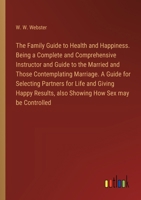 W. W. Webster

The Family Guide to Health and Happiness. Being a Complete and Comprehensive Instructor and Guide to the Married and Those Contemplating Marriage. A Guide for Selecting Partners for Life and Giving Happy Results, also Showing How Sex may be Controlled

outlook